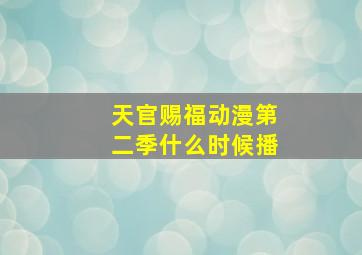 天官赐福动漫第二季什么时候播